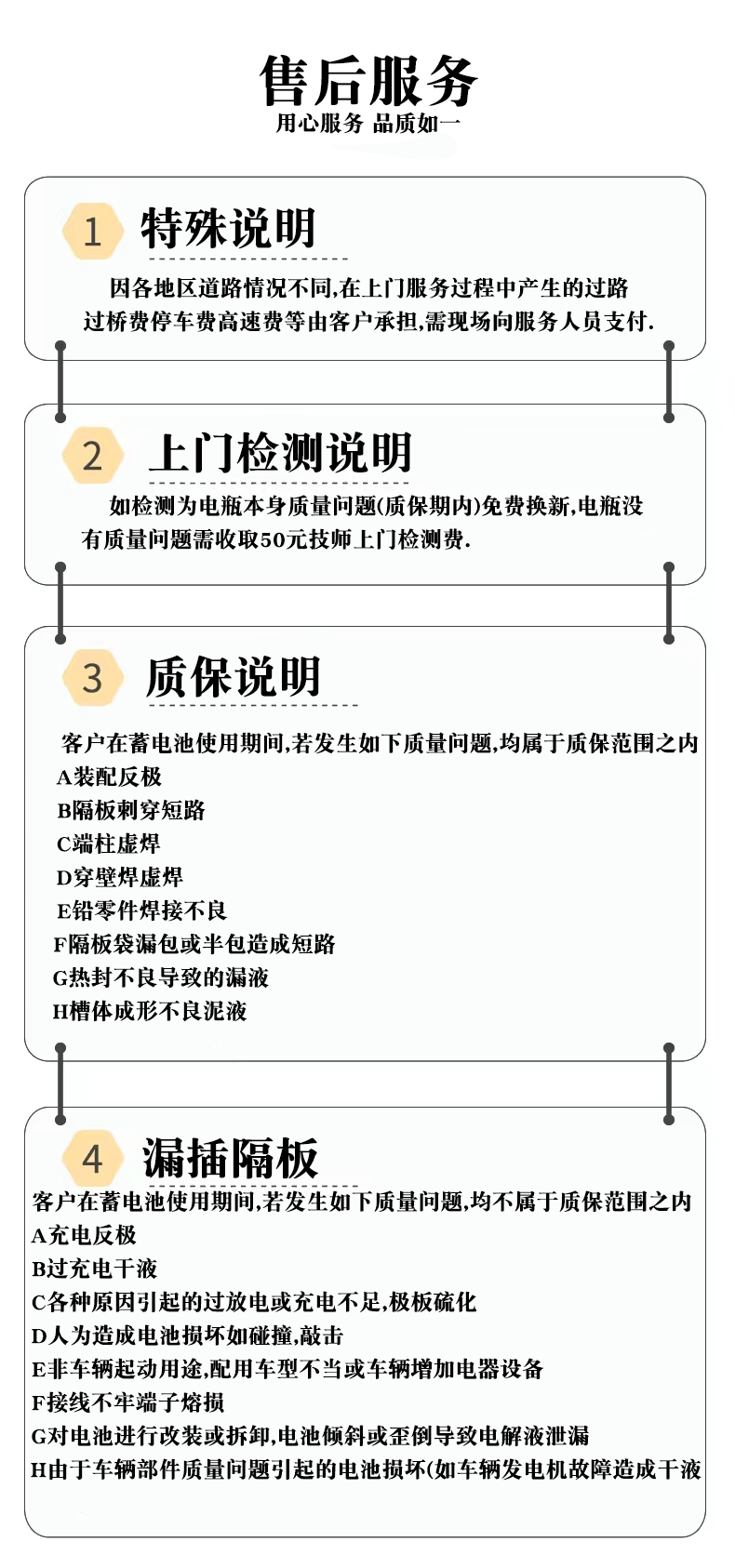 售后服务

用心服务 品质如一

1 特殊说明

因各地区道路情况不同,在上门服务过程中产生的过路过桥费停车费高速费等由客户承担,需现场向服务人员支付.

2 上门检测说明

如检测为电瓶本身质量问题(质保期内)免费换新,电瓶没有质量问题需收取50元技师上门检测费.

3 质保说明

客户在蓄电池使用期间,若发生如下质量问题,均属于质保范围之内

A装配反极

B隔板刺穿短路

C端柱虚焊

D穿壁焊虚焊

E铅零件焊接不良

F隔板袋漏包或半包造成短路

G热封不良导致的漏液

H槽体成形不良泥液

4 漏插隔板

客户在蓄电池使用期间,若发生如下质量问题,均不属于质保范围之内

A充电反极

B过充电干液

C各种原因引起的过放电或充电不足,极板硫化

D人为造成电池损坏如碰撞,敲击

E非车辆起动用途,配用车型不当或车辆增加电器设备

F接线不牢端子熔损

G对电池进行改装或拆卸,电池倾斜或歪倒导致电解液泄漏

H由于车辆部件质量问题引起的电池损坏(如车辆发电机故障造成干液